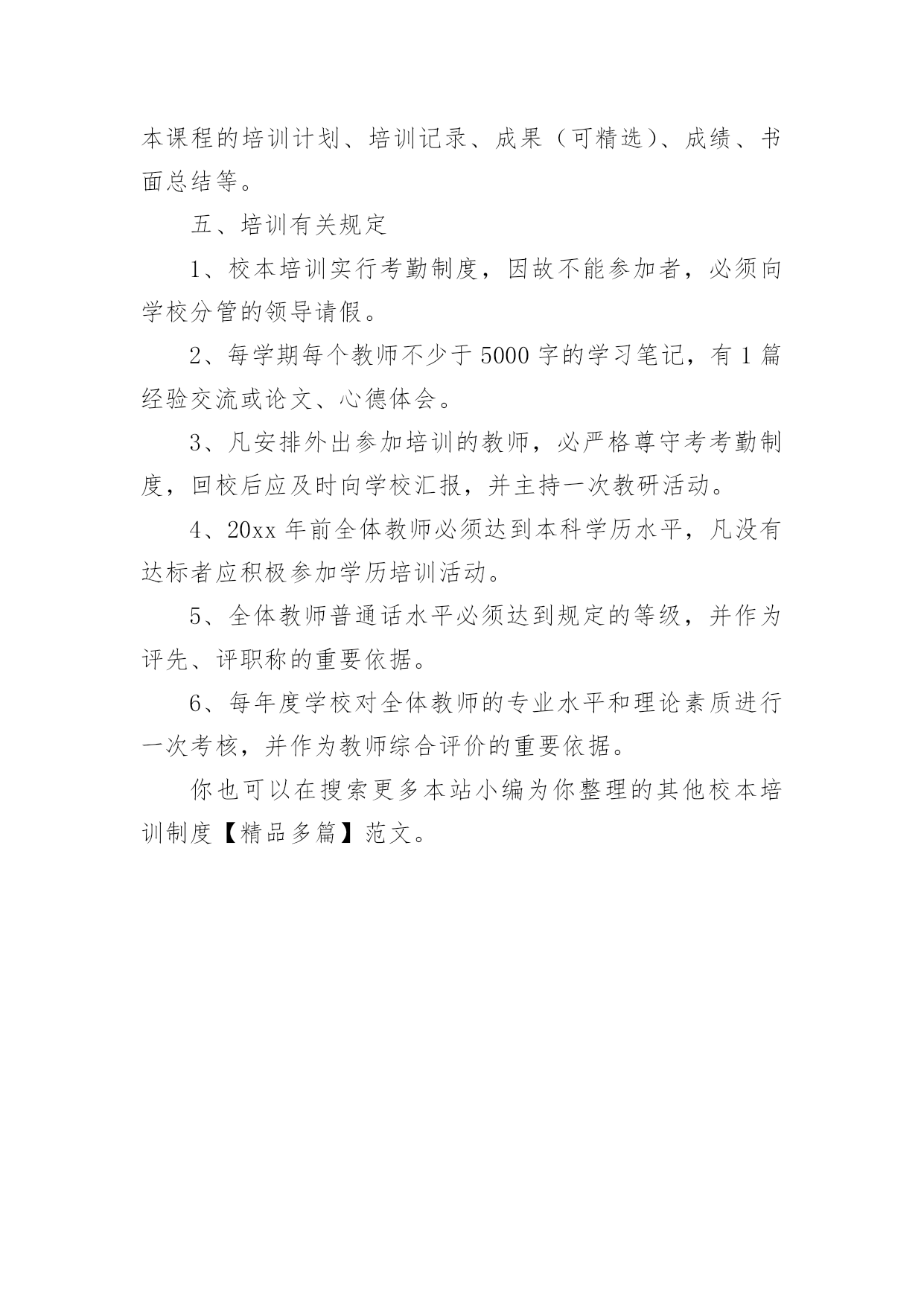 本课程的培训计划、培训记录、成果（可精选）、成绩、书面总结等。

五、培训有关规定

1、校本培训实行考勤制度，因故不能参加者，必须向学校分管的领导请假。

2、每学期每个教师不少于5000字的学习笔记，有1篇经验交流或论文、心德体会。

3、凡安排外出参加培训的教师，必严格尊守考考勤制度，回校后应及时向学校汇报，并主持一次教研活动。

4、20xx年前全体教师必须达到本科学历水平，凡没有达标者应积极参加学历培训活动。

5、全体教师普通话水平必须达到规定的等级，并作为评先、评职称的重要依据。

6、每年度学校对全体教师的专业水平和理论素质进行一次考核，并作为教师综合评价的重要依据。

你也可以在搜索更多本站小编为你整理的其他校本培训制度【精品多篇】范文。